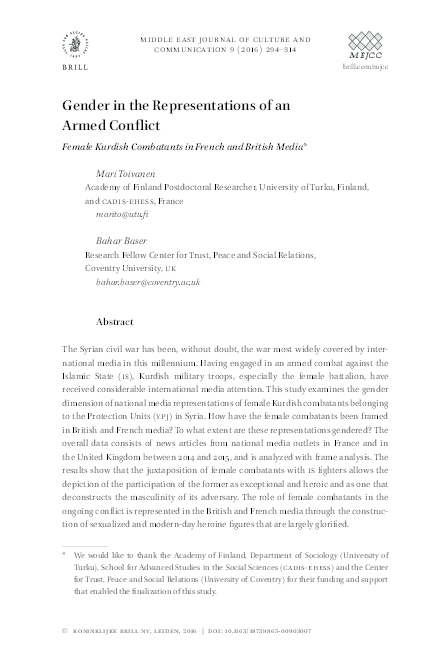 BRILL

MIDDLE EAST JOURNAL OF CULTURE AND COMMUNICATION 9 (2016) 294–314

MEJCC
brill.com/mjcc

Gender in the Representations of an Armed Conflict

Female Kurdish Combatants in French and British Media*

Mari Toivanen
Academy of Finland Postdoctoral Researcher, University of Turku, Finland, and CADIS-EHESS, France
marito@utu.fi

Bahar Baser
Research Fellow Center for Trust, Peace and Social Relations, Coventry University, UK
bahar.baser@coventry.ac.uk

Abstract

The Syrian civil war has been, without doubt, the war most widely covered by international media in this millennium. Having engaged in an armed combat against the Islamic State (IS), Kurdish military troops, especially the female battalion, have received considerable international media attention. This study examines the gender dimension of national media representations of female Kurdish combatants belonging to the Protection Units (YPJ) in Syria. How have the female combatants been framed in British and French media? To what extent are these representations gendered? The overall data consists of news articles from national media outlets in France and in the United Kingdom between 2014 and 2015, and is analyzed with frame analysis. The results show that the juxtaposition of female combatants with IS fighters allows the depiction of the participation of the former as exceptional and heroic and as one that deconstructs the masculinity of its adversary. The role of female combatants in the ongoing conflict is represented in the British and French media through the construction of sexualized and modern-day heroine figures that are largely glorified.

* We would like to thank the Academy of Finland, Department of Sociology (University of Turku), School for Advanced Studies in the Social Sciences (CADIS-EHESS) and the Center for Trust, Peace and Social Relations (University of Coventry) for their funding and support that enabled the finalization of this study.

© KONINKLIJKE BRILL NV, LEIDEN, 2016 | DOI: 10.1163/18739865-00903007